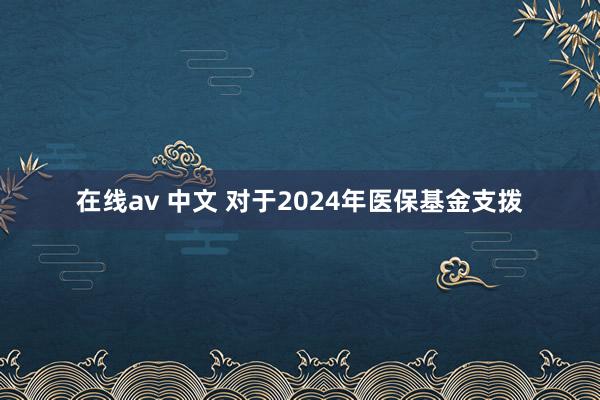 在线av 中文 对于2024年医保基金支拨